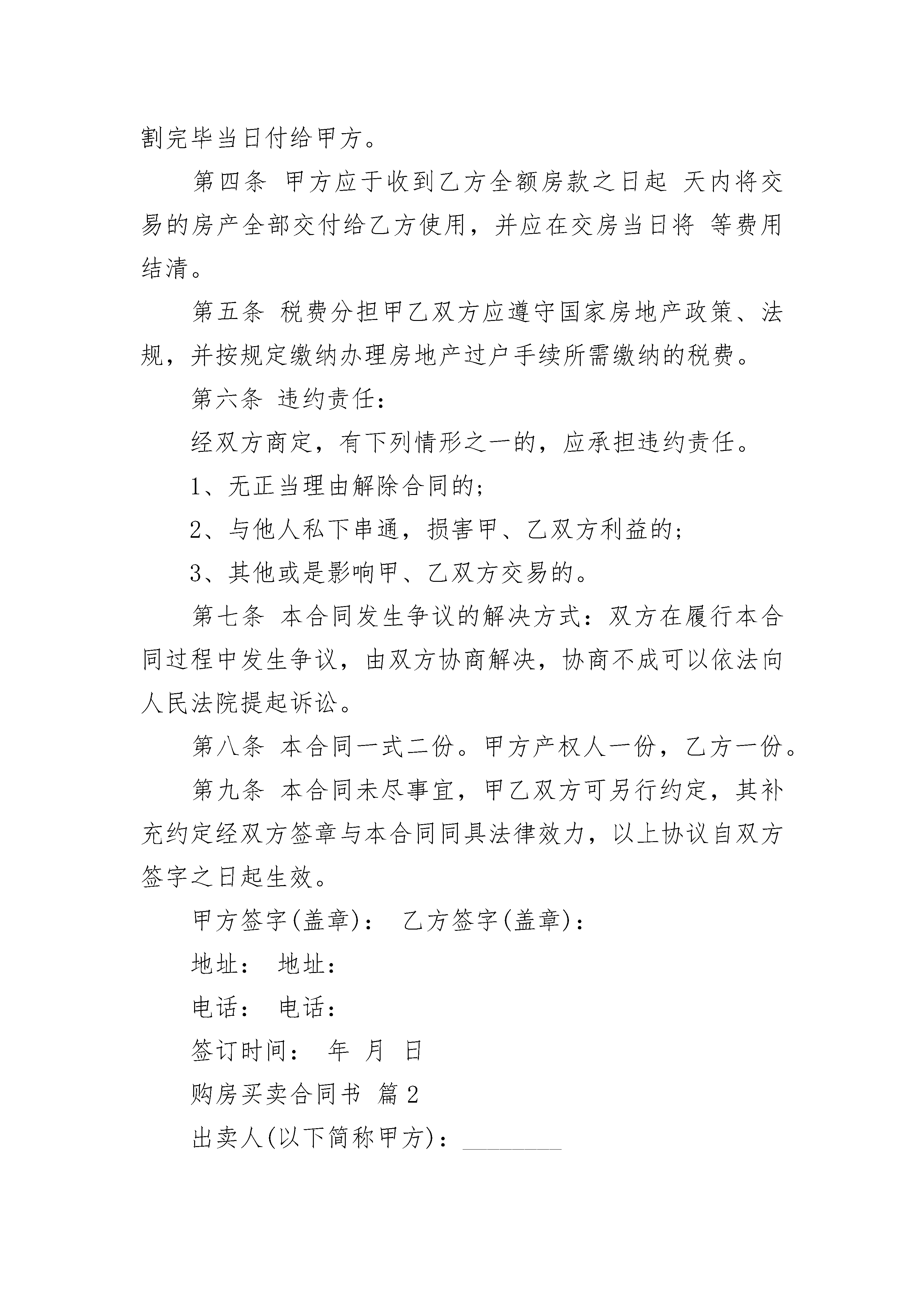 割完毕当日付给甲方。

第四条 甲方应于收到乙方全额房款之日起 天内将交易的房产全部交付给乙方使用，并应在交房当日将 等费用结清。

第五条 税费分担甲乙双方应遵守国家房地产政策、法规，并按规定缴纳办理房地产过户手续所需缴纳的税费。

第六条 违约责任：

经双方商定，有下列情形之一的，应承担违约责任。

1、无正当理由解除合同的;

2、与他人私下串通，损害甲、乙双方利益的;

3、其他或是影响甲、乙双方交易的。

第七条 本合同发生争议的解决方式：双方在履行本合同过程中发生争议，由双方协商解决，协商不成可以依法向人民法院提起诉讼。

第八条 本合同一式二份。甲方产权人一份，乙方一份。

第九条 本合同未尽事宜，甲乙双方可另行约定，其补充约定经双方签章与本合同同具法律效力，以上协议自双方签字之日起生效。

甲方签字(盖章)： 乙方签字(盖章)：

地址： 地址：

电话： 电话：

签订时间： 年 月 日

购房买卖合同书 篇2

出卖人(以下简称甲方)：________